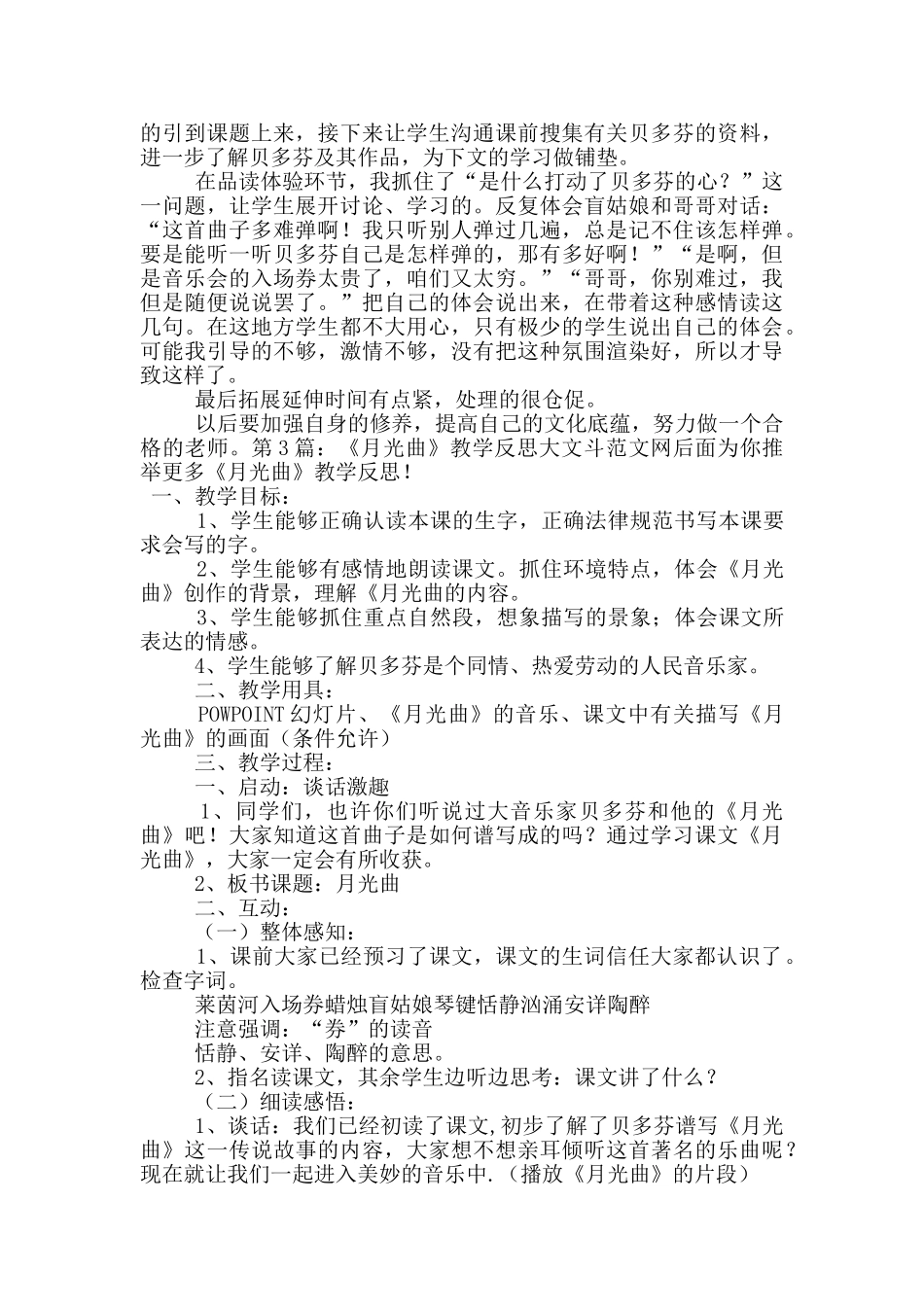 的引到课题上来，接下来让学生沟通课前搜集有关贝多芬的资料，进一步了解贝多芬及其作品，为下文的学习做铺垫。

在品读体验环节，我抓住了“是什么打动了贝多芬的心？”这一问题，让学生展开讨论、学习的。反复体会盲姑娘和哥哥对话：“这首曲子多难弹啊！我只听别人弹过几遍，总是记不住该怎样弹。要是能听一听贝多芬自己是怎样弹的，那有多好啊！”“是啊，但是音乐会的入场券太贵了，咱们又太穷。”“哥哥，你别难过，我但是随便说说罢了。”把自己的体会说出来，在带着这种感情读这几句。在这地方学生都不大用心，只有极少的学生说出自己的体会。可能我引导的不够，激情不够，没有把这种氛围渲染好，所以才导致这样了。

最后拓展延伸时间有点紧，处理的很仓促。

以后要加强自身的修养，提高自己的文化底蕴，努力做一个合格的老师。第 3 篇：《月光曲》教学反思大文斗范文网后面为你推举更多《月光曲》教学反思！

一、教学目标：

1、学生能够正确认读本课的生字，正确法律规范书写本课要求会写的字。

2、学生能够有感情地朗读课文。抓住环境特点，体会《月光曲》创作的背景，理解《月光曲的内容。

3、学生能够抓住重点自然段，想象描写的景象；体会课文所表达的情感。

4、学生能够了解贝多芬是个同情、热爱劳动的人民音乐家。

二、教学用具：

POWPOINT 幻灯片、《月光曲》的音乐、课文中有关描写《月光曲》的画面（条件允许）

三、教学过程：

一、启动：谈话激趣

1、同学们，也许你们听说过大音乐家贝多芬和他的《月光曲》吧！大家知道这首曲子是如何谱写成的吗？通过学习课文《月光曲》，大家一定会有所收获。

2、板书课题：月光曲

二、互动：

（一）整体感知：

1、课前大家已经预习了课文，课文的生词信任大家都认识了。检查字词。

莱茵河入场券蜡烛盲姑娘琴键恬静汹涌安详陶醉

注意强调：“券”的读音

恬静、安详、陶醉的意思。

2、指名读课文，其余学生边听边思考：课文讲了什么？

（二）细读感悟：

1、谈话：我们已经初读了课文,初步了解了贝多芬谱写《月光曲》这一传说故事的内容，大家想不想亲耳倾听这首著名的乐曲呢？现在就让我们一起进入美妙的音乐中.（播放《月光曲》的片段）